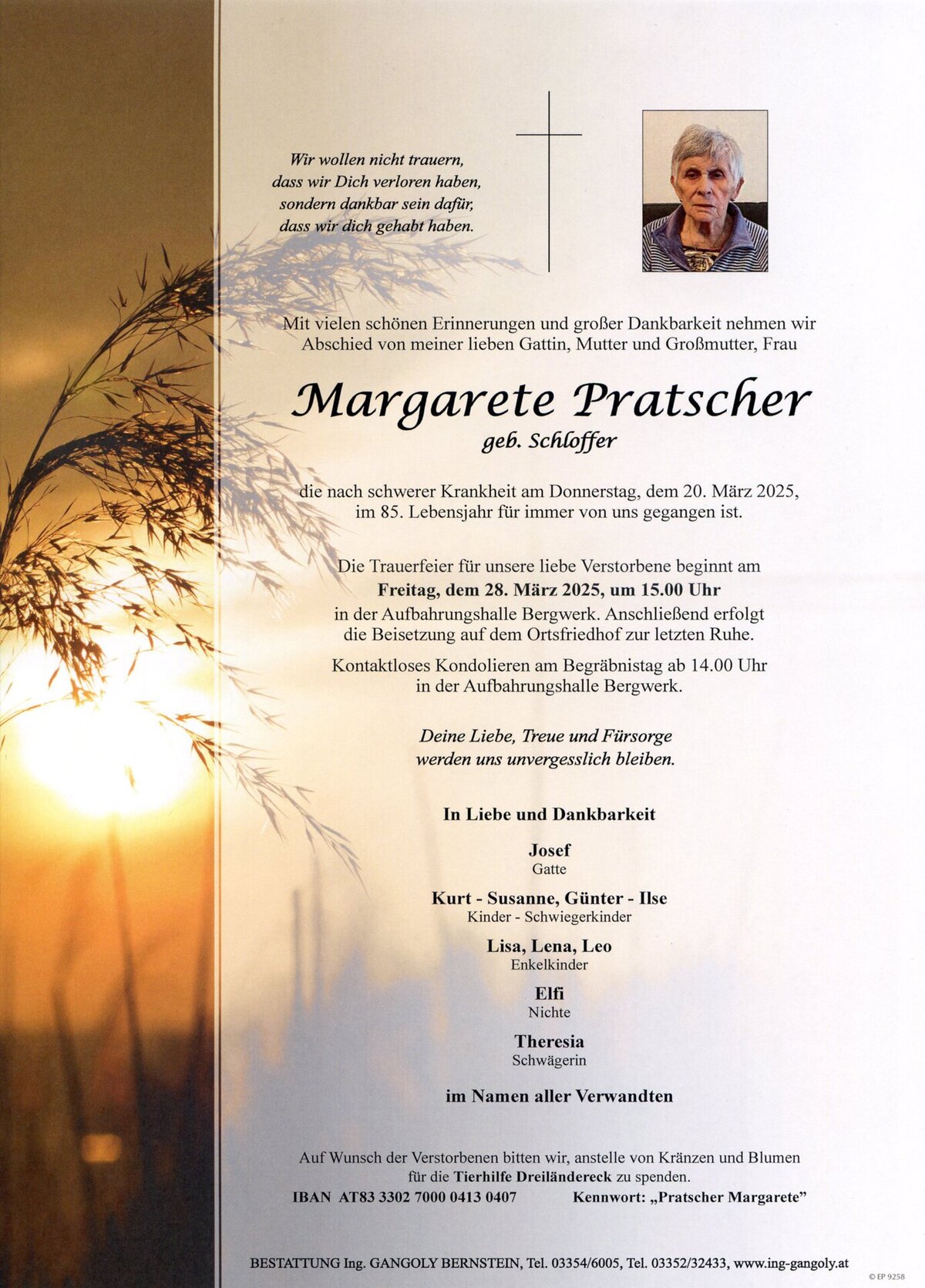 Wir wollen nicht trauern,
dass wir Dich verloren haben,
sondern dankbar sein dafür,
dass wir dich gehabt haben.

Mit vielen schönen Erinnerungen und großer Dankbarkeit nehmen wir Abschied von meiner lieben Gattin, Mutter und Großmutter, Frau

Margarete Pratscher
geb. Schloffer

die nach schwerer Krankheit am Donnerstag, dem 20. März 2025, im 85. Lebensjahr für immer von uns gegangen ist.

Die Trauerfeier für unsere liebe Verstorbene beginnt am
Freitag, dem 28. März 2025, um 15.00 Uhr
in der Aufbahrungshalle Bergwerk. Anschließend erfolgt die Beisetzung auf dem Ortsfriedhof zur letzten Ruhe.

Kontaktloses Kondolieren am Begräbnistag ab 14.00 Uhr in der Aufbahrungshalle Bergwerk.

Deine Liebe, Treue und Fürsorge
werden uns unvergesslich bleiben.

In Liebe und Dankbarkeit

Josef
Gatte

Kurt - Susanne, Günter - Ilse
Kinder - Schwiegerkinder

Lisa, Lena, Leo
Enkelkinder

Elfi
Nichte

Theresia
Schwägerin

im Namen aller Verwandten

Auf Wunsch der Verstorbenen bitten wir, anstelle von Kränzen und Blumen für die Tierhilfe Dreiländereck zu spenden.
IBAN AT83 3302 7000 0413 0407 Kennwort: „Pratscher Margarete"

BESTATTUNG Ing. GANGOLY BERNSTEIN, Tel. 03354/6005, Tel. 03352/32433, www.ing-gangoly.at

© EP 9258